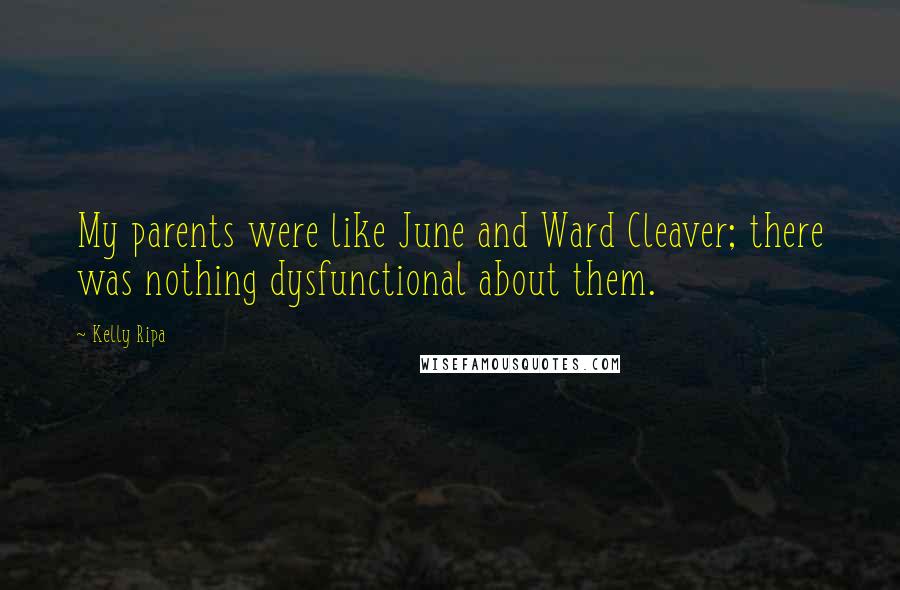 My parents were like June and Ward Cleaver; there was nothing dysfunctional about them.

~ Kelly Ripa

WISEFAMOUSQUOTES.COM